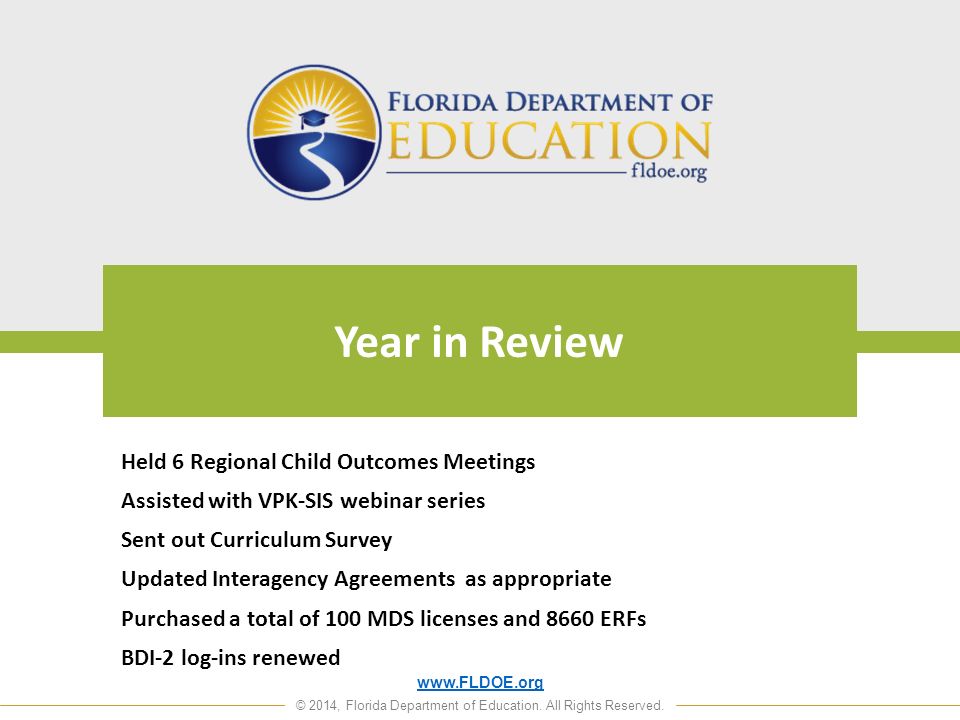 FLORIDA DEPARTMENT OF EDUCATION
fldoe.org

Year in Review

Held 6 Regional Child Outcomes Meetings

Assisted with VPK-SIS webinar series

Sent out Curriculum Survey

Updated Interagency Agreements as appropriate

Purchased a total of 100 MDS licenses and 8660 ERFs

BDI-2 log-ins renewed

www.FLDOE.org

© 2014, Florida Department of Education. All Rights Reserved.